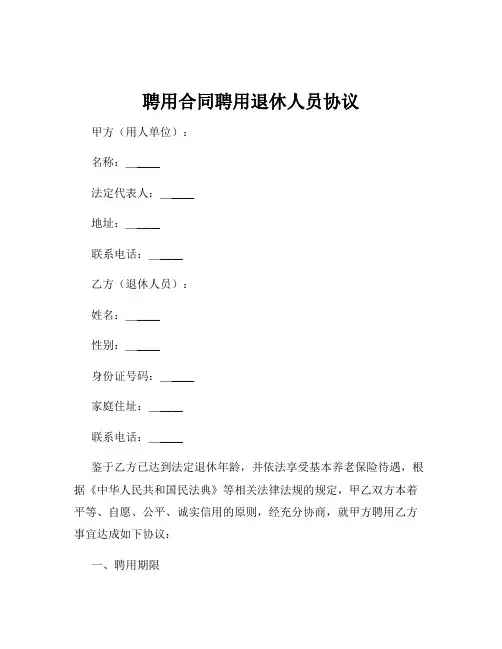 聘用合同聘用退休人员协议

甲方（用人单位）：

名称：______

法定代表人：______

地址：______

联系电话：______

乙方（退休人员）：

姓名：______

性别：______

身份证号码：______

家庭住址：______

联系电话：______

鉴于乙方已达到法定退休年龄，并依法享受基本养老保险待遇，根据《中华人民共和国民法典》等相关法律法规的规定，甲乙双方本着平等、自愿、公平、诚实信用的原则，经充分协商，就甲方聘用乙方事宜达成如下协议：

一、聘用期限